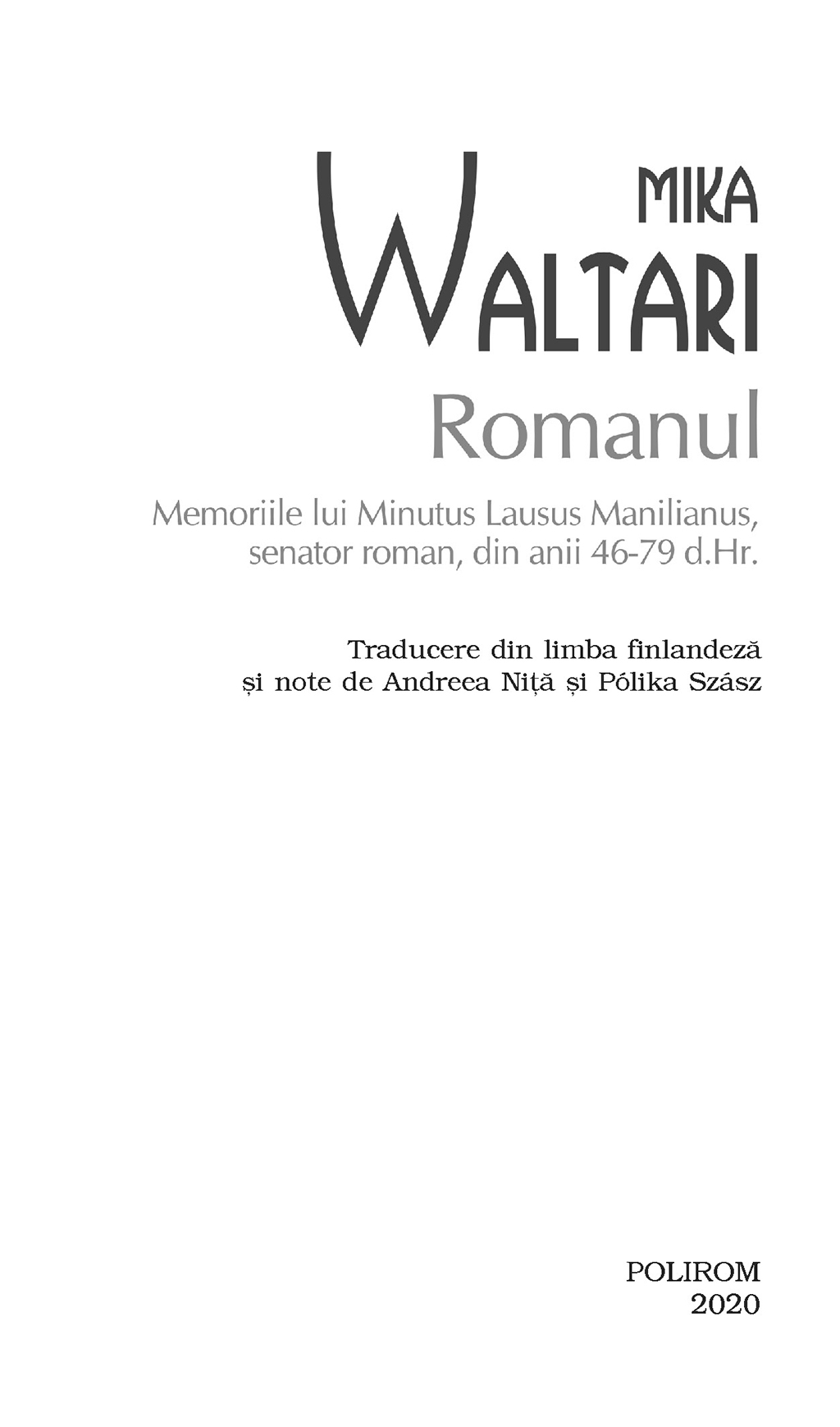 MIKA
WALTARI

Romanul

Memoriile lui Minutus Lausus Manilianus, senator roman, din anii 46-79 d.Hr.

Traducere din limba finlandeză și note de Andreea Niță și Pólika Szász

POLIROM
2020